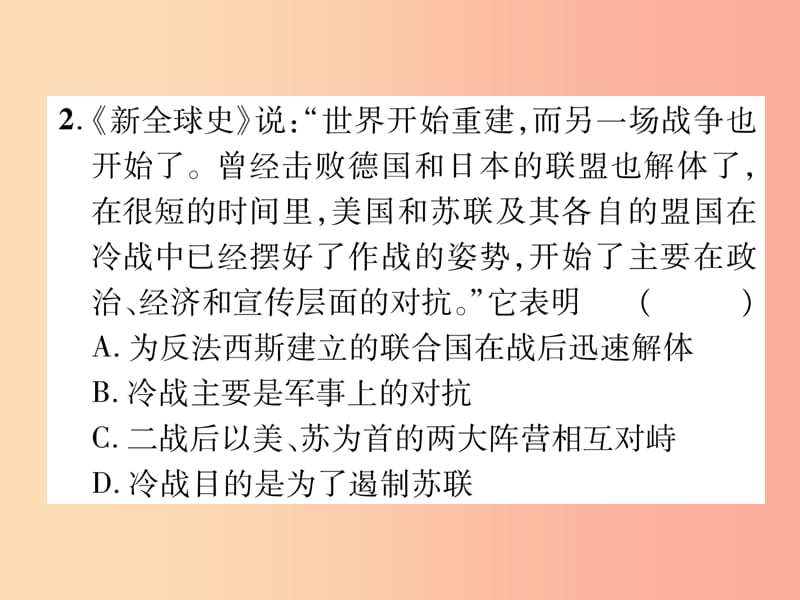 2.《新全球史》说:“世界开始重建,而另一场战争也开始了。曾经击败德国和日本的联盟也解体了,在很短的时间里,美国和苏联及其各自的盟国在冷战中已经摆好了作战的姿势,开始了主要在政治、经济和宣传层面的对抗。”它表明 ( )

A. 为反法西斯建立的联合国在战后迅速解体

B. 冷战主要是军事上的对抗

C. 二战后以美、苏为首的两大阵营相互对峙

D. 冷战目的是为了遏制苏联